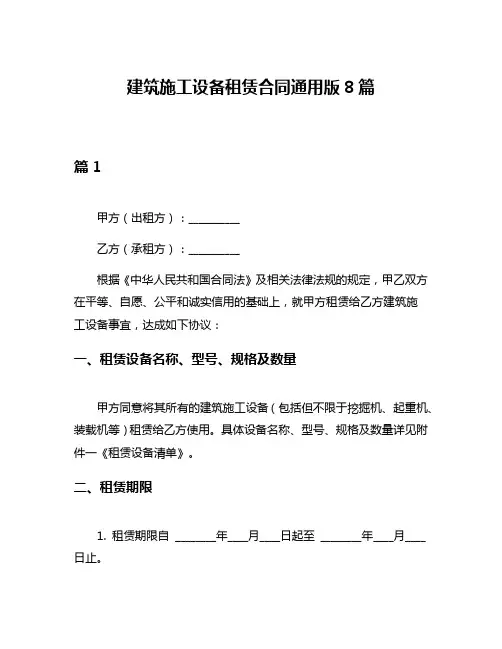 建筑施工设备租赁合同通用版 8 篇

篇 1

甲方（出租方）：__________

乙方（承租方）：__________

根据《中华人民共和国合同法》及相关法律法规的规定，甲乙双方在平等、自愿、公平和诚实信用的基础上，就甲方租赁给乙方建筑施工设备事宜，达成如下协议：

一、租赁设备名称、型号、规格及数量

甲方同意将其所有的建筑施工设备（包括但不限于挖掘机、起重机、装载机等）租赁给乙方使用。具体设备名称、型号、规格及数量详见附件一《租赁设备清单》。

二、租赁期限

1. 租赁期限自 ________年____月____日起至 ________年____月____日止。